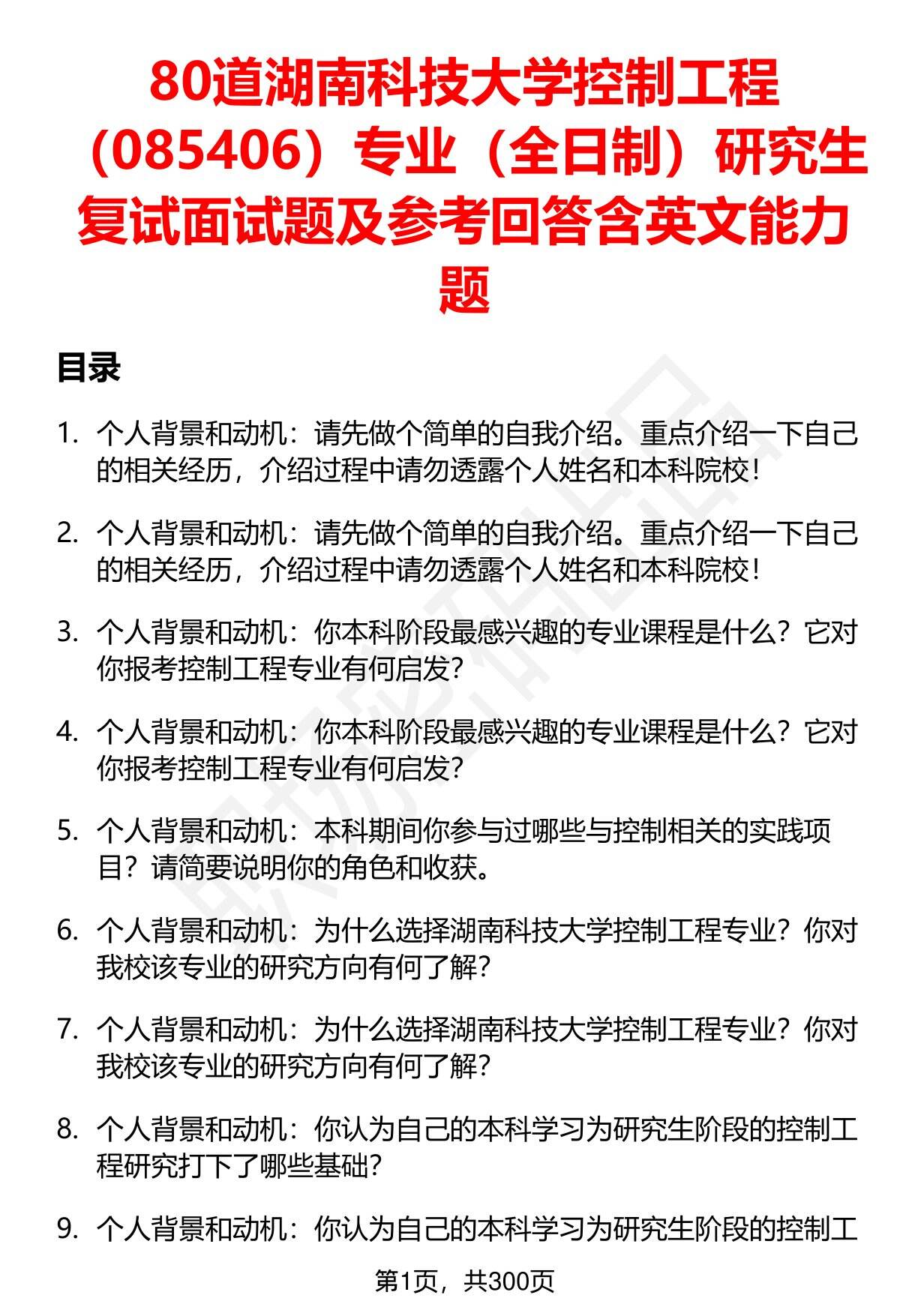 80道湖南科技大学控制工程（085406）专业（全日制）研究生复试面试题及参考回答含英文能力题

目录

1. 个人背景和动机：请先做个简单的自我介绍。重点介绍一下自己的相关经历，介绍过程中请勿透露个人姓名和本科院校！

2. 个人背景和动机：请先做个简单的自我介绍。重点介绍一下自己的相关经历，介绍过程中请勿透露个人姓名和本科院校！

3. 个人背景和动机：你本科阶段最感兴趣的专业课程是什么？它对你报考控制工程专业有何启发？

4. 个人背景和动机：你本科阶段最感兴趣的专业课程是什么？它对你报考控制工程专业有何启发？

5. 个人背景和动机：本科期间你参与过哪些与控制相关的实践项目？请简要说明你的角色和收获。

6. 个人背景和动机：为什么选择湖南科技大学控制工程专业？你对我校该专业的研究方向有何了解？

7. 个人背景和动机：为什么选择湖南科技大学控制工程专业？你对我校该专业的研究方向有何了解？

8. 个人背景和动机：你认为自己的本科学习为研究生阶段的控制工程研究打下了哪些基础？

9. 个人背景和动机：你认为自己的本科学习为研究生阶段的控制工

第1页，共300页